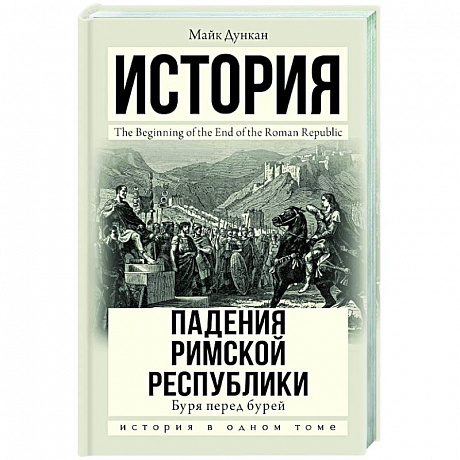 Майк Дункан

ИСТОРИЯ

The Beginning of the End of the Roman Republic

ПАДЕНИЯ РИМСКОЙ РЕСПУБЛИКИ

Буря перед бурей

ИСТОРИЯ В ОДНОМ ТОМЕ